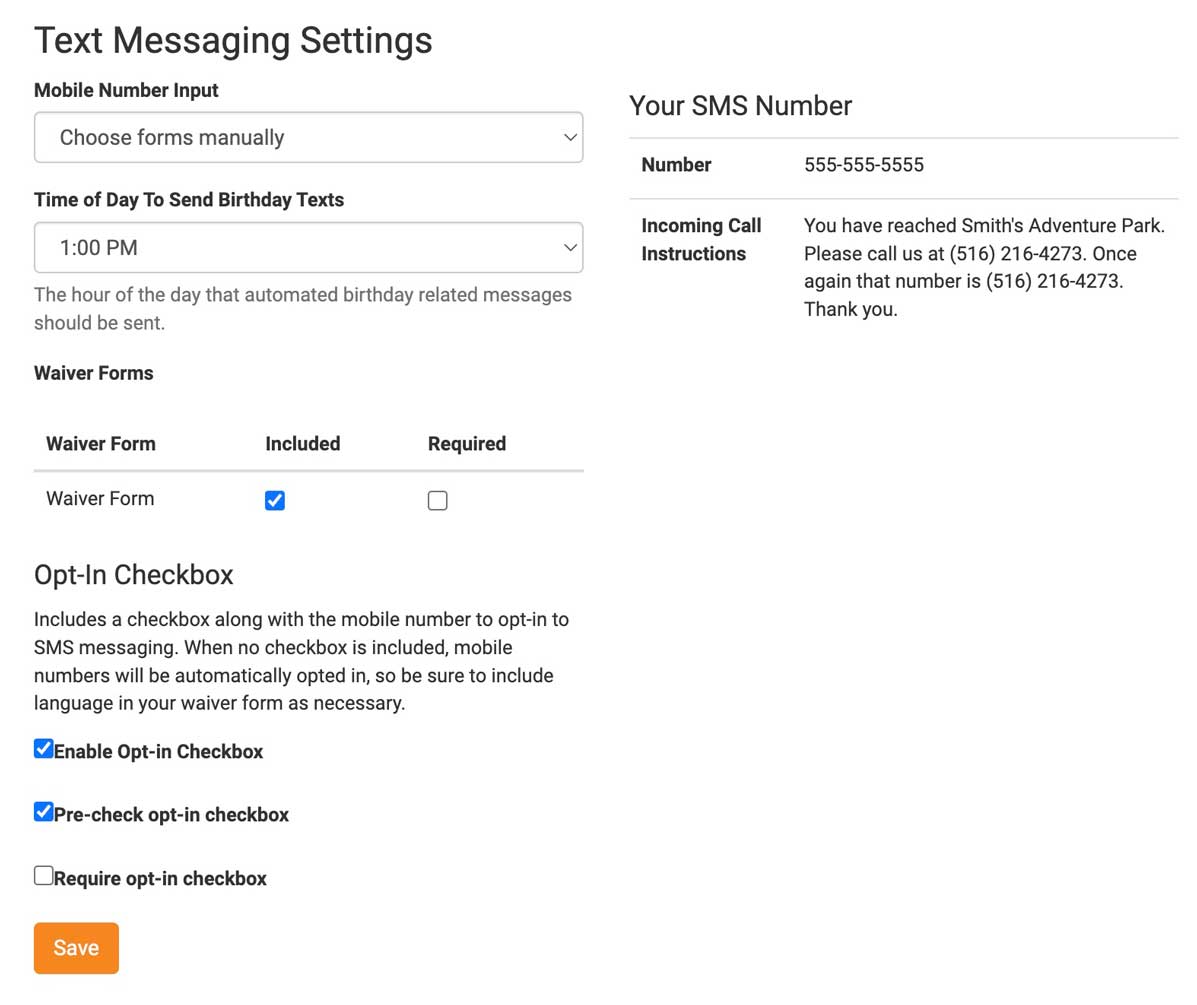 Text Messaging Settings

Mobile Number Input

Choose forms manually

Time of Day To Send Birthday Texts

1:00 PM

The hour of the day that automated birthday related messages should be sent.

Waiver Forms

| Waiver Form | Included | Required |
|---|---|---|
| Waiver Form | ☑ | ☐ |

Opt-In Checkbox

Includes a checkbox along with the mobile number to opt-in to SMS messaging. When no checkbox is included, mobile numbers will be automatically opted in, so be sure to include language in your waiver form as necessary.

☑ Enable Opt-in Checkbox

☑ Pre-check opt-in checkbox

☐ Require opt-in checkbox

Save

Your SMS Number

| Number | 555-555-5555 |
|---|---|
| Incoming Call Instructions | You have reached Smith's Adventure Park. Please call us at (516) 216-4273. Once again that number is (516) 216-4273. Thank you. |